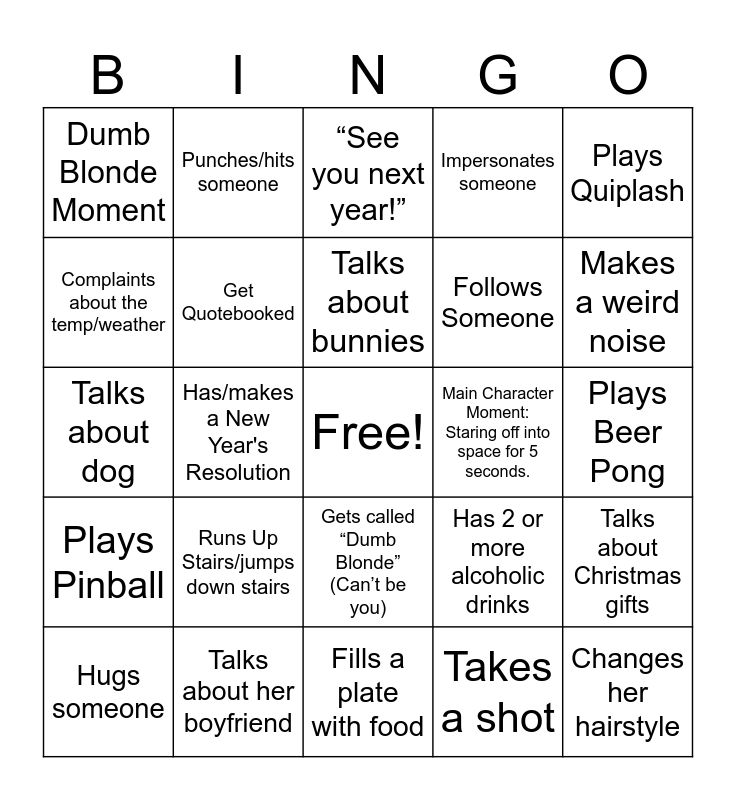 | B | I | N | G | O |
|---|---|---|---|---|
| Dumb Blonde Moment | Punches/hits someone | "See you next year!" | Impersonates someone | Plays Quiplash |
| Complaints about the temp/weather | Get Quotebooked | Talks about bunnies | Follows Someone | Makes a weird noise |
| Talks about dog | Has/makes a New Year's Resolution | Free! | Main Character Moment: Staring off into space for 5 seconds. | Plays Beer Pong |
| Plays Pinball | Runs Up Stairs/jumps down stairs | Gets called "Dumb Blonde" (Can't be you) | Has 2 or more alcoholic drinks | Talks about Christmas gifts |
| Hugs someone | Talks about her boyfriend | Fills a plate with food | Takes a shot | Changes her hairstyle |